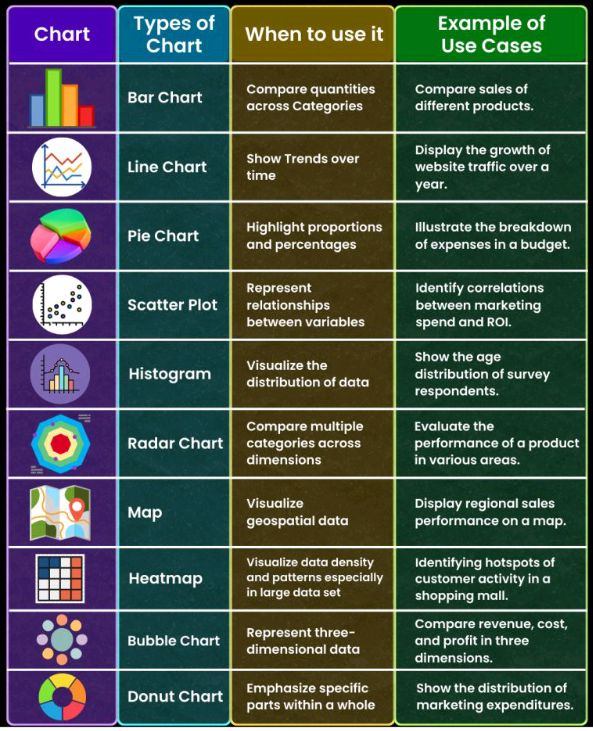 | Chart | Types of Chart | When to use it | Example of Use Cases |
|---|---|---|---|
| | Bar Chart | Compare quantities across Categories | Compare sales of different products. |
| | Line Chart | Show Trends over time | Display the growth of website traffic over a year. |
| | Pie Chart | Highlight proportions and percentages | Illustrate the breakdown of expenses in a budget. |
| | Scatter Plot | Represent relationships between variables | Identify correlations between marketing spend and ROI. |
| | Histogram | Visualize the distribution of data | Show the age distribution of survey respondents. |
| | Radar Chart | Compare multiple categories across dimensions | Evaluate the performance of a product in various areas. |
| | Map | Visualize geospatial data | Display regional sales performance on a map. |
| | Heatmap | Visualize data density and patterns especially in large data set | Identifying hotspots of customer activity in a shopping mall. |
| | Bubble Chart | Represent three-dimensional data | Compare revenue, cost, and profit in three dimensions. |
| | Donut Chart | Emphasize specific parts within a whole | Show the distribution of marketing expenditures. |